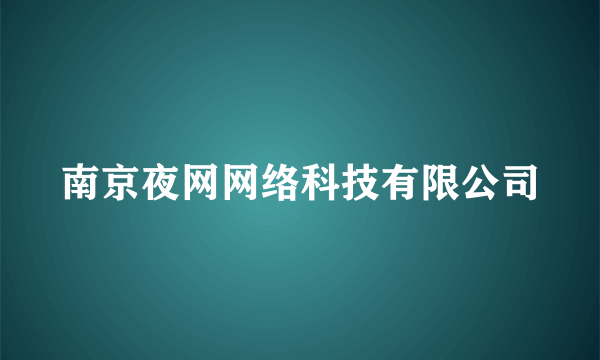 南京夜网网络科技有限公司